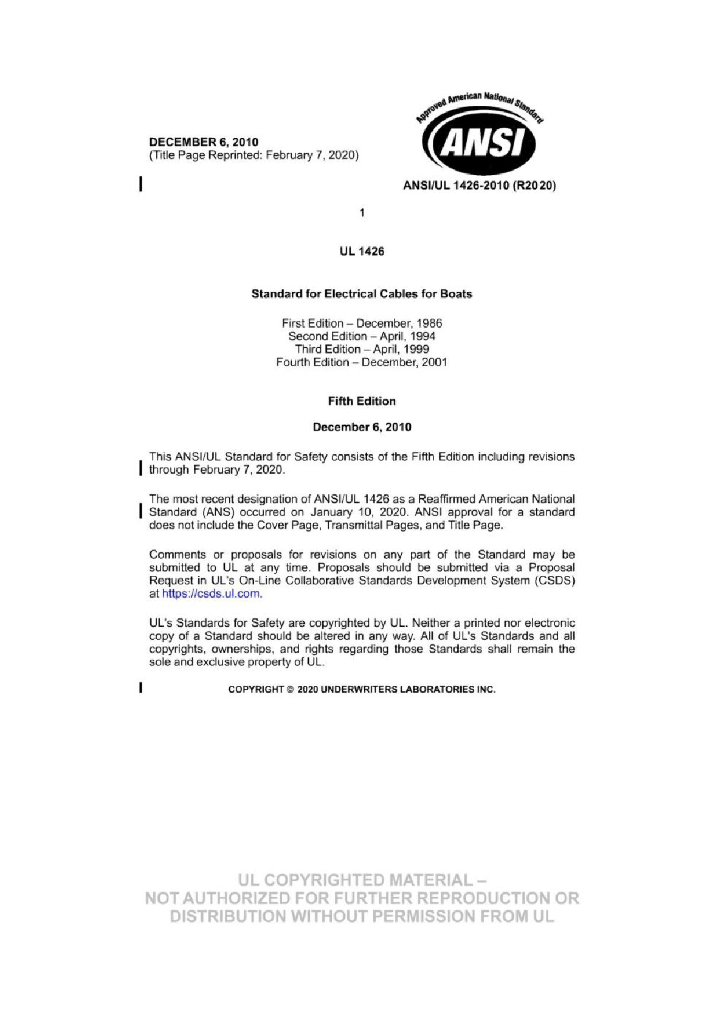 DECEMBER 6, 2010
(Title Page Reprinted: February 7, 2020)

Approved American National Standard

ANSI

ANSI/UL 1426-2010 (R2020)

1

UL 1426

Standard for Electrical Cables for Boats

First Edition – December, 1986
Second Edition – April, 1994
Third Edition – April, 1999
Fourth Edition – December, 2001

Fifth Edition

December 6, 2010

This ANSI/UL Standard for Safety consists of the Fifth Edition including revisions through February 7, 2020.

The most recent designation of ANSI/UL 1426 as a Reaffirmed American National Standard (ANS) occurred on January 10, 2020. ANSI approval for a standard does not include the Cover Page, Transmittal Pages, and Title Page.

Comments or proposals for revisions on any part of the Standard may be submitted to UL at any time. Proposals should be submitted via a Proposal Request in UL's On-Line Collaborative Standards Development System (CSDS) at https://csds.ul.com.

UL's Standards for Safety are copyrighted by UL. Neither a printed nor electronic copy of a Standard should be altered in any way. All of UL's Standards and all copyrights, ownerships, and rights regarding those Standards shall remain the sole and exclusive property of UL.

COPYRIGHT © 2020 UNDERWRITERS LABORATORIES INC.

UL COPYRIGHTED MATERIAL –
NOT AUTHORIZED FOR FURTHER REPRODUCTION OR
DISTRIBUTION WITHOUT PERMISSION FROM UL